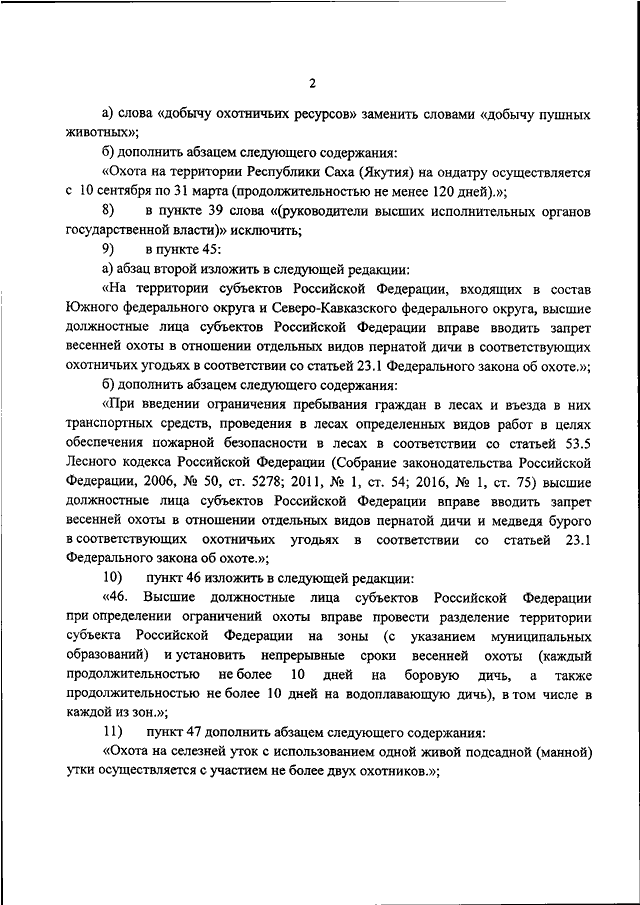 2

а) слова «добычу охотничьих ресурсов» заменить словами «добычу пушных животных»;

б) дополнить абзацем следующего содержания:

«Охота на территории Республики Саха (Якутия) на ондатру осуществляется с 10 сентября по 31 марта (продолжительностью не менее 120 дней).»;

8) в пункте 39 слова «(руководители высших исполнительных органов государственной власти)» исключить;

9) в пункте 45:

а) абзац второй изложить в следующей редакции:

«На территории субъектов Российской Федерации, входящих в состав Южного федерального округа и Северо-Кавказского федерального округа, высшие должностные лица субъектов Российской Федерации вправе вводить запрет весенней охоты в отношении отдельных видов пернатой дичи в соответствующих охотничьих угодьях в соответствии со статьей 23.1 Федерального закона об охоте.»;

б) дополнить абзацем следующего содержания:

«При введении ограничения пребывания граждан в лесах и въезда в них транспортных средств, проведения в лесах определенных видов работ в целях обеспечения пожарной безопасности в лесах в соответствии со статьей 53.5 Лесного кодекса Российской Федерации (Собрание законодательства Российской Федерации, 2006, № 50, ст. 5278; 2011, № 1, ст. 54; 2016, № 1, ст. 75) высшие должностные лица субъектов Российской Федерации вправе вводить запрет весенней охоты в отношении отдельных видов пернатой дичи и медведя бурого в соответствующих охотничьих угодьях в соответствии со статьей 23.1 Федерального закона об охоте.»;

10) пункт 46 изложить в следующей редакции:

«46. Высшие должностные лица субъектов Российской Федерации при определении ограничений охоты вправе провести разделение территории субъекта Российской Федерации на зоны (с указанием муниципальных образований) и установить непрерывные сроки весенней охоты (каждый продолжительностью не более 10 дней на боровую дичь, а также продолжительностью не более 10 дней на водоплавающую дичь), в том числе в каждой из зон.»;

11) пункт 47 дополнить абзацем следующего содержания:

«Охота на селезней уток с использованием одной живой подсадной (манной) утки осуществляется с участием не более двух охотников.»;